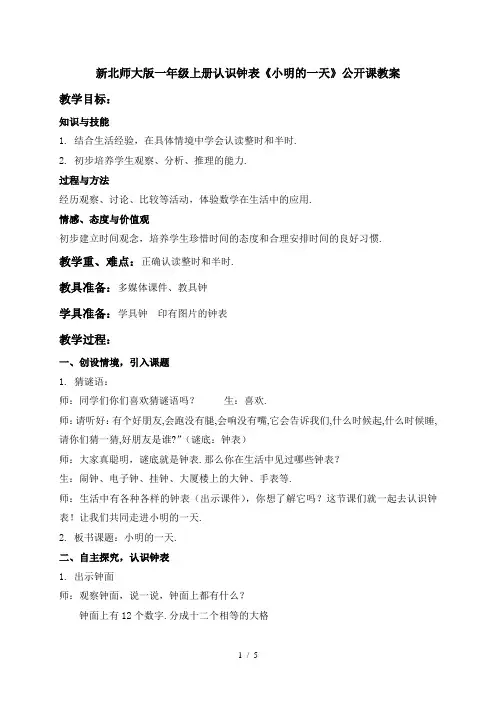 新北师大版一年级上册认识钟表《小明的一天》公开课教案

教学目标：

知识与技能

1. 结合生活经验，在具体情境中学会认读整时和半时.

2. 初步培养学生观察、分析、推理的能力.

过程与方法

经历观察、讨论、比较等活动，体验数学在生活中的应用.

情感、态度与价值观

初步建立时间观念，培养学生珍惜时间的态度和合理安排时间的良好习惯.

教学重、难点：正确认读整时和半时.

教具准备：多媒体课件、教具钟

学具准备：学具钟　印有图片的钟表

教学过程：

一、创设情境，引入课题

1. 猜谜语：

师：同学们你们喜欢猜谜语吗？　　生：喜欢.

师：请听好：有个好朋友,会跑没有腿,会响没有嘴,它会告诉我们,什么时候起,什么时候睡,请你们猜一猜,好朋友是谁?”（谜底：钟表）

师：大家真聪明，谜底就是钟表. 那么你在生活中见过哪些钟表？

生：闹钟、电子钟、挂钟、大厦楼上的大钟、手表等.

师：生活中有各种各样的钟表（出示课件），你想了解它吗？这节课们就一起去认识钟表！让我们共同走进小明的一天.

2. 板书课题：小明的一天.

二、自主探究，认识钟表

1. 出示钟面

师：观察钟面，说一说，钟面上都有什么？

钟面上有 12 个数字. 分成十二个相等的大格

1 / 5